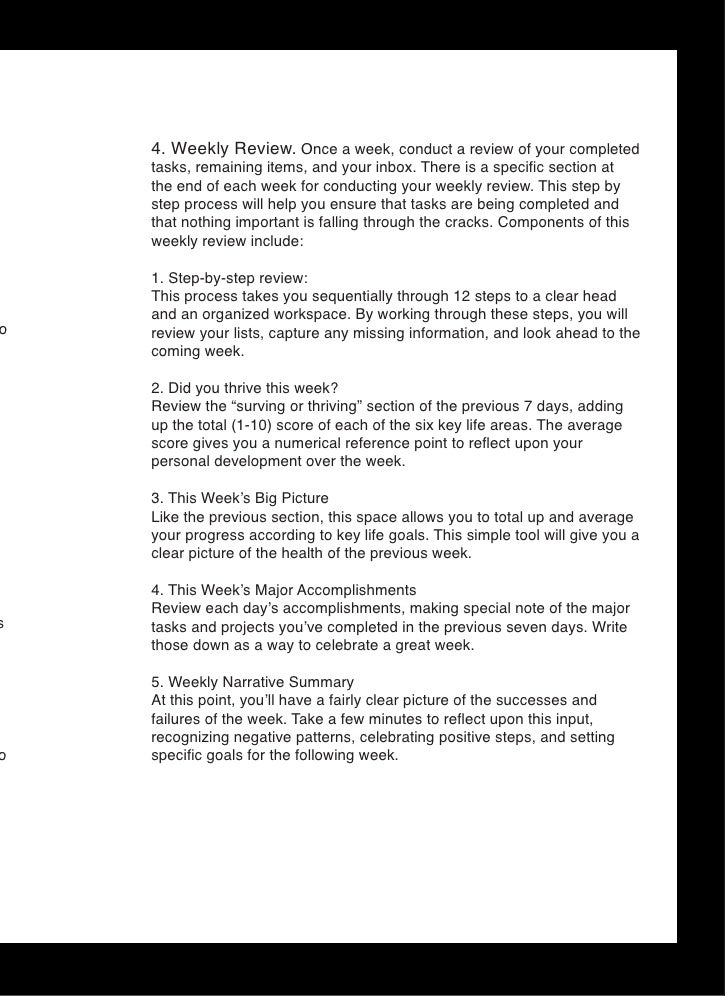 o

s

o

4. Weekly Review. Once a week, conduct a review of your completed tasks, remaining items, and your inbox. There is a specific section at the end of each week for conducting your weekly review. This step by step process will help you ensure that tasks are being completed and that nothing important is falling through the cracks. Components of this weekly review include:

1. Step-by-step review:
This process takes you sequentially through 12 steps to a clear head and an organized workspace. By working through these steps, you will review your lists, capture any missing information, and look ahead to the coming week.

2. Did you thrive this week?
Review the “surving or thriving” section of the previous 7 days, adding up the total (1-10) score of each of the six key life areas. The average score gives you a numerical reference point to reflect upon your personal development over the week.

3. This Week’s Big Picture
Like the previous section, this space allows you to total up and average your progress according to key life goals. This simple tool will give you a clear picture of the health of the previous week.

4. This Week’s Major Accomplishments
Review each day’s accomplishments, making special note of the major tasks and projects you’ve completed in the previous seven days. Write those down as a way to celebrate a great week.

5. Weekly Narrative Summary
At this point, you’ll have a fairly clear picture of the successes and failures of the week. Take a few minutes to reflect upon this input, recognizing negative patterns, celebrating positive steps, and setting specific goals for the following week.